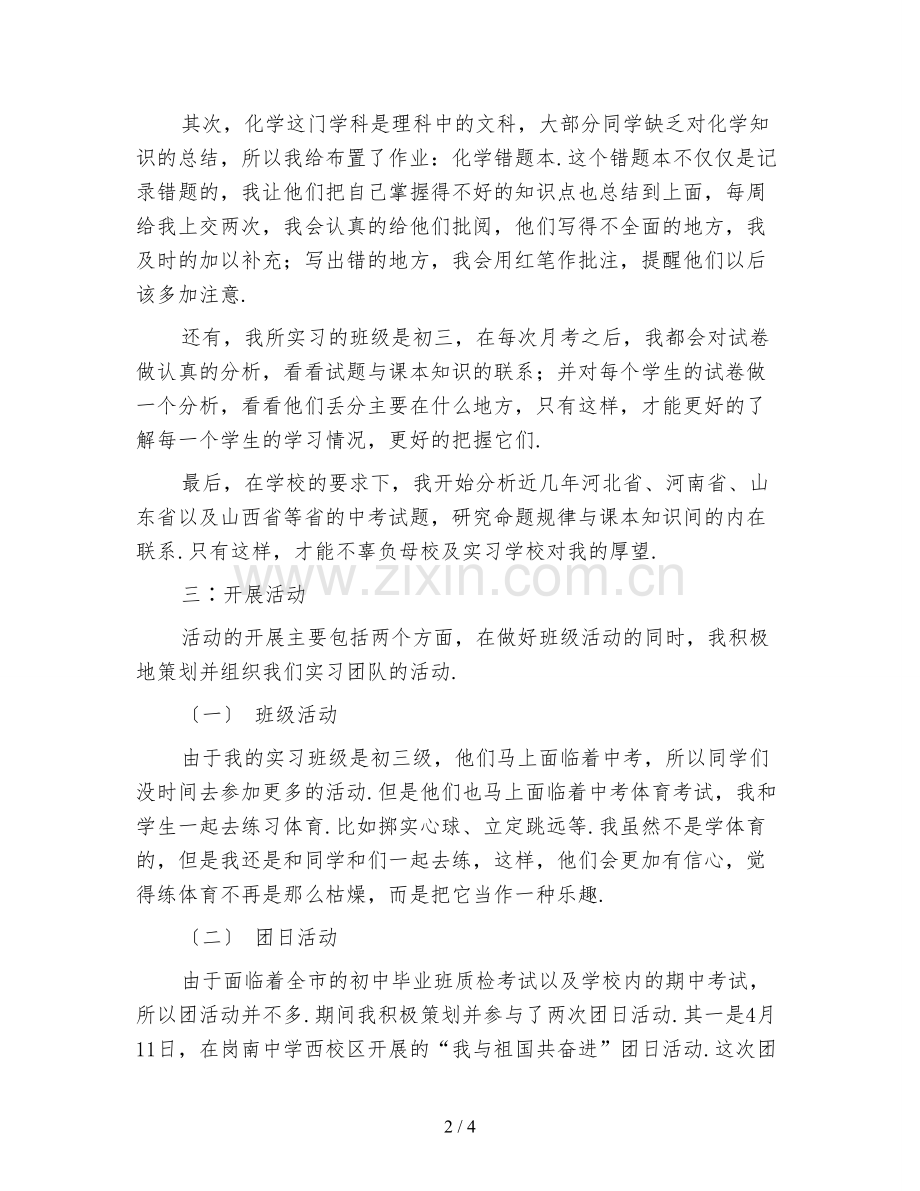 其次，化学这门学科是理科中的文科，大部分同学缺乏对化学知识的总结，所以我给布置了作业：化学错题本.这个错题本不仅仅是记录错题的，我让他们把自己掌握得不好的知识点也总结到上面，每周给我上交两次，我会认真的给他们批阅，他们写得不全面的地方，我及时的加以补充；写出错的地方，我会用红笔作批注，提醒他们以后该多加注意.

还有，我所实习的班级是初三，在每次月考之后，我都会对试卷做认真的分析，看看试题与课本知识的联系；并对每个学生的试卷做一个分析，看看他们丢分主要在什么地方，只有这样，才能更好的了解每一个学生的学习情况，更好的把握它们.

最后，在学校的要求下，我开始分析近几年河北省、河南省、山东省以及山西省等省的中考试题，研究命题规律与课本知识间的内在联系.只有这样，才能不辜负母校及实习学校对我的厚望.

www.zixin.com.cn

三：开展活动

活动的开展主要包括两个方面，在做好班级活动的同时，我积极地策划并组织我们实习团队的活动.

〔一〕 班级活动

由于我的实习班级是初三级，他们马上面临着中考，所以同学们没时间去参加更多的活动.但是他们也马上面临着中考体育考试，我和学生一起去练习体育.比如掷实心球、立定跳远等.我虽然不是学体育的，但是我还是和同学和们一起去练，这样，他们会更加有信心，觉得练体育不再是那么枯燥，而是把它当作一种乐趣.

〔二〕 团日活动

由于面临着全市的初中毕业班质检考试以及学校内的期中考试，所以团活动并不多.期间我积极策划并参与了两次团日活动.其一是4月11日，在岗南中学西校区开展的“我与祖国共奋进”团日活动.这次团

2 / 4